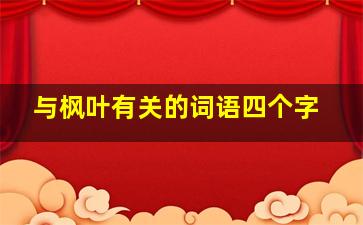 与枫叶有关的词语四个字